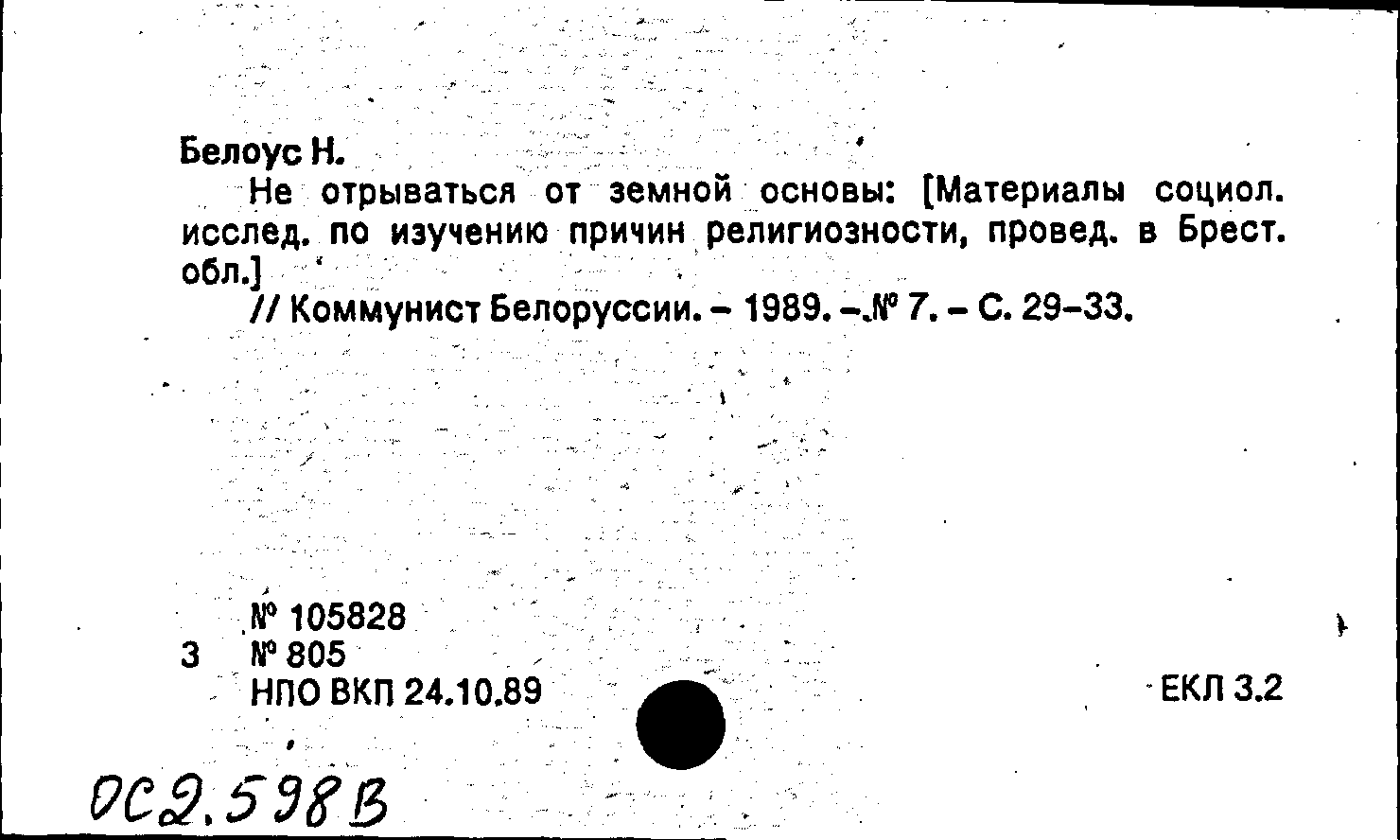 Белоус Н.

Не отрываться от земной основы: [Материалы социол. исслед. по изучению причин религиозности, провед. в Брест. обл.]

// Коммунист Белоруссии. – 1989. – № 7. – С. 29–33.

№ 105828
3 № 805
НПО ВКП 24.10.89

ЕКЛ 3.2

ОС2.598В